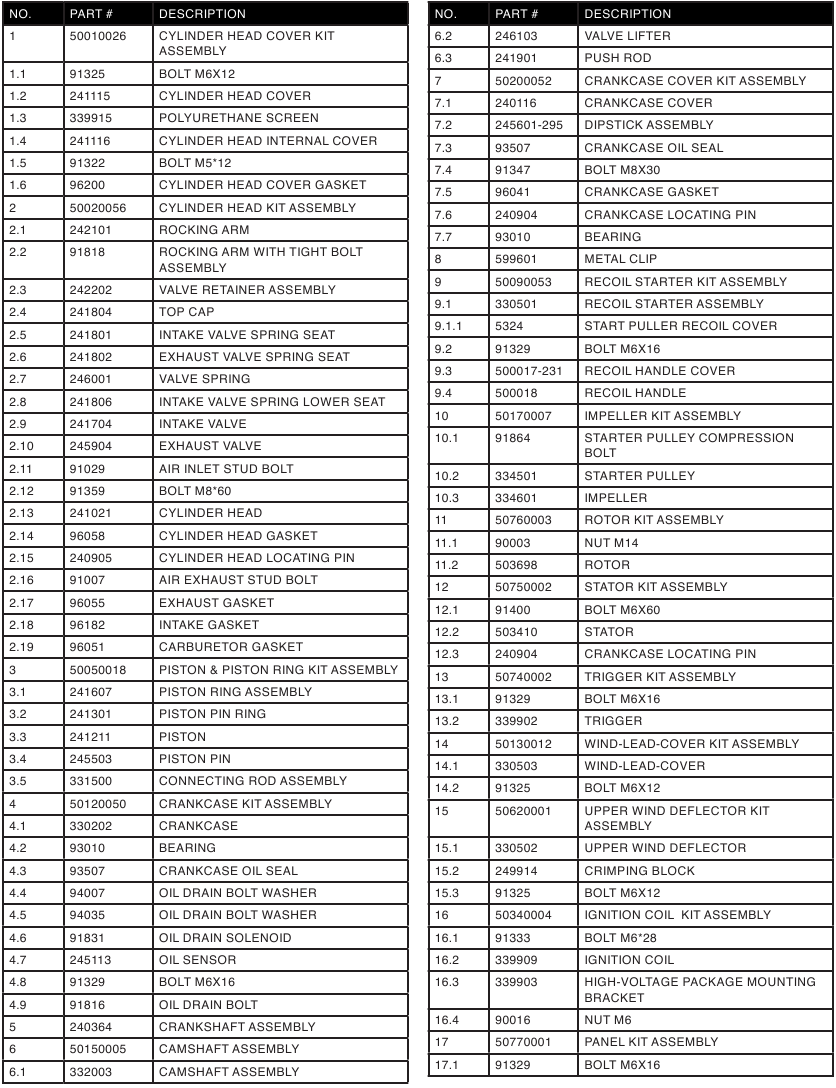 | NO. | PART # | DESCRIPTION |
|---|---|---|
| 1 | 50010026 | CYLINDER HEAD COVER KIT ASSEMBLY |
| 1.1 | 91325 | BOLT M6X12 |
| 1.2 | 241115 | CYLINDER HEAD COVER |
| 1.3 | 339915 | POLYURETHANE SCREEN |
| 1.4 | 241116 | CYLINDER HEAD INTERNAL COVER |
| 1.5 | 91322 | BOLT M5*12 |
| 1.6 | 96200 | CYLINDER HEAD COVER GASKET |
| 2 | 50020056 | CYLINDER HEAD KIT ASSEMBLY |
| 2.1 | 242101 | ROCKING ARM |
| 2.2 | 91818 | ROCKING ARM WITH TIGHT BOLT ASSEMBLY |
| 2.3 | 242202 | VALVE RETAINER ASSEMBLY |
| 2.4 | 241804 | TOP CAP |
| 2.5 | 241801 | INTAKE VALVE SPRING SEAT |
| 2.6 | 241802 | EXHAUST VALVE SPRING SEAT |
| 2.7 | 246001 | VALVE SPRING |
| 2.8 | 241806 | INTAKE VALVE SPRING LOWER SEAT |
| 2.9 | 241704 | INTAKE VALVE |
| 2.10 | 245904 | EXHAUST VALVE |
| 2.11 | 91029 | AIR INLET STUD BOLT |
| 2.12 | 91359 | BOLT M8*60 |
| 2.13 | 241021 | CYLINDER HEAD |
| 2.14 | 96058 | CYLINDER HEAD GASKET |
| 2.15 | 240905 | CYLINDER HEAD LOCATING PIN |
| 2.16 | 91007 | AIR EXHAUST STUD BOLT |
| 2.17 | 96055 | EXHAUST GASKET |
| 2.18 | 96182 | INTAKE GASKET |
| 2.19 | 96051 | CARBURETOR GASKET |
| 3 | 50050018 | PISTON & PISTON RING KIT ASSEMBLY |
| 3.1 | 241607 | PISTON RING ASSEMBLY |
| 3.2 | 241301 | PISTON PIN RING |
| 3.3 | 241211 | PISTON |
| 3.4 | 245503 | PISTON PIN |
| 3.5 | 331500 | CONNECTING ROD ASSEMBLY |
| 4 | 50120050 | CRANKCASE KIT ASSEMBLY |
| 4.1 | 330202 | CRANKCASE |
| 4.2 | 93010 | BEARING |
| 4.3 | 93507 | CRANKCASE OIL SEAL |
| 4.4 | 94007 | OIL DRAIN BOLT WASHER |
| 4.5 | 94035 | OIL DRAIN BOLT WASHER |
| 4.6 | 91831 | OIL DRAIN SOLENOID |
| 4.7 | 245113 | OIL SENSOR |
| 4.8 | 91329 | BOLT M6X16 |
| 4.9 | 91816 | OIL DRAIN BOLT |
| 5 | 240364 | CRANKSHAFT ASSEMBLY |
| 6 | 50150005 | CAMSHAFT ASSEMBLY |
| 6.1 | 332003 | CAMSHAFT ASSEMBLY |

| NO. | PART # | DESCRIPTION |
|---|---|---|
| 6.2 | 246103 | VALVE LIFTER |
| 6.3 | 241901 | PUSH ROD |
| 7 | 50200052 | CRANKCASE COVER KIT ASSEMBLY |
| 7.1 | 240116 | CRANKCASE COVER |
| 7.2 | 245601-295 | DIPSTICK ASSEMBLY |
| 7.3 | 93507 | CRANKCASE OIL SEAL |
| 7.4 | 91347 | BOLT M8X30 |
| 7.5 | 96041 | CRANKCASE GASKET |
| 7.6 | 240904 | CRANKCASE LOCATING PIN |
| 7.7 | 93010 | BEARING |
| 8 | 599601 | METAL CLIP |
| 9 | 50090053 | RECOIL STARTER KIT ASSEMBLY |
| 9.1 | 330501 | RECOIL STARTER ASSEMBLY |
| 9.1.1 | 5324 | START PULLER RECOIL COVER |
| 9.2 | 91329 | BOLT M6X16 |
| 9.3 | 500017-231 | RECOIL HANDLE COVER |
| 9.4 | 500018 | RECOIL HANDLE |
| 10 | 50170007 | IMPELLER KIT ASSEMBLY |
| 10.1 | 91864 | STARTER PULLEY COMPRESSION BOLT |
| 10.2 | 334501 | STARTER PULLEY |
| 10.3 | 334601 | IMPELLER |
| 11 | 50760003 | ROTOR KIT ASSEMBLY |
| 11.1 | 90003 | NUT M14 |
| 11.2 | 503698 | ROTOR |
| 12 | 50750002 | STATOR KIT ASSEMBLY |
| 12.1 | 91400 | BOLT M6X60 |
| 12.2 | 503410 | STATOR |
| 12.3 | 240904 | CRANKCASE LOCATING PIN |
| 13 | 50740002 | TRIGGER KIT ASSEMBLY |
| 13.1 | 91329 | BOLT M6X16 |
| 13.2 | 339902 | TRIGGER |
| 14 | 50130012 | WIND-LEAD-COVER KIT ASSEMBLY |
| 14.1 | 330503 | WIND-LEAD-COVER |
| 14.2 | 91325 | BOLT M6X12 |
| 15 | 50620001 | UPPER WIND DEFLECTOR KIT ASSEMBLY |
| 15.1 | 330502 | UPPER WIND DEFLECTOR |
| 15.2 | 249914 | CRIMPING BLOCK |
| 15.3 | 91325 | BOLT M6X12 |
| 16 | 50340004 | IGNITION COIL KIT ASSEMBLY |
| 16.1 | 91333 | BOLT M6*28 |
| 16.2 | 339909 | IGNITION COIL |
| 16.3 | 339903 | HIGH-VOLTAGE PACKAGE MOUNTING BRACKET |
| 16.4 | 90016 | NUT M6 |
| 17 | 50770001 | PANEL KIT ASSEMBLY |
| 17.1 | 91329 | BOLT M6X16 |